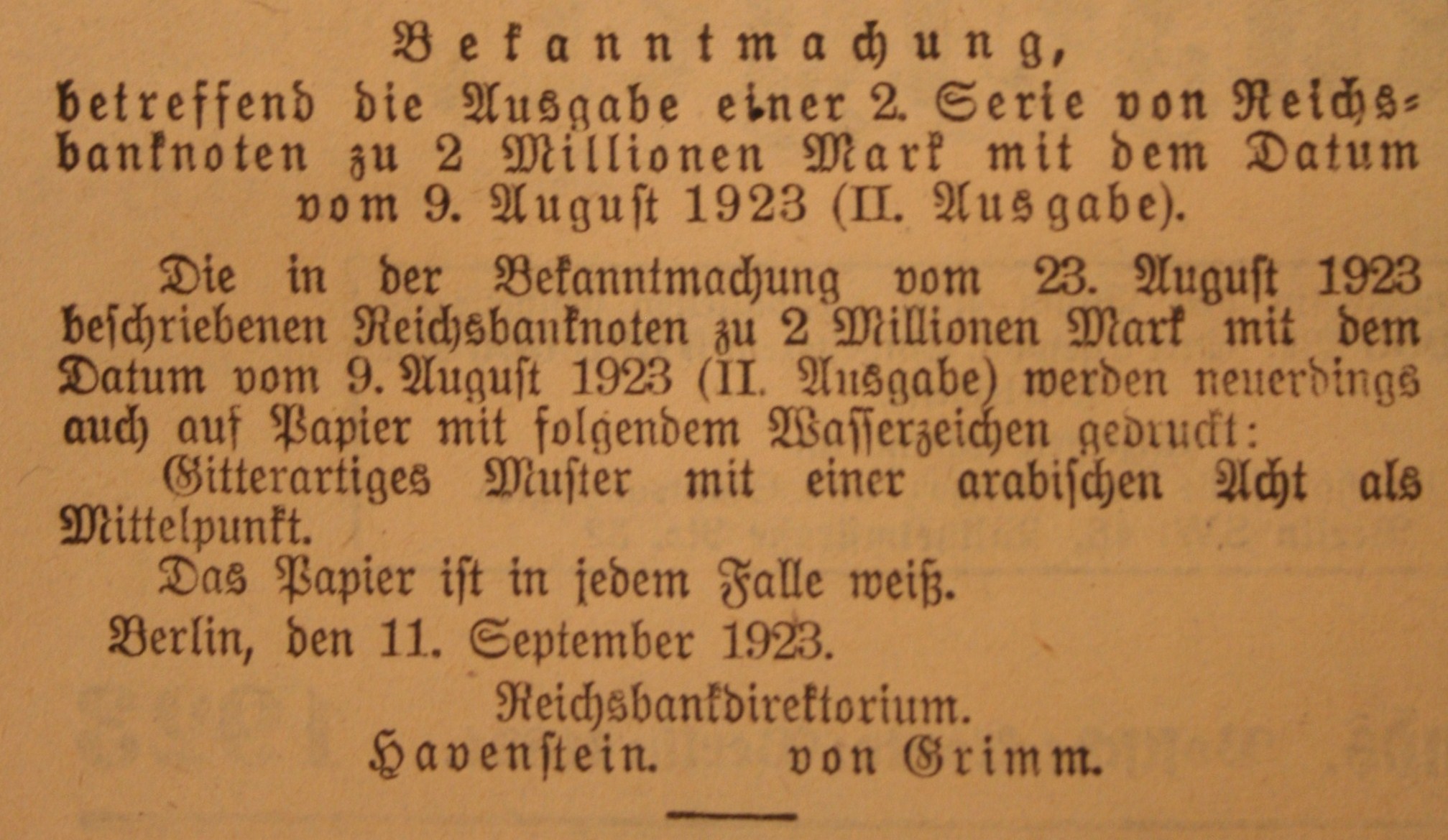 Bekanntmachung,
betreffend die Ausgabe einer 2. Serie von Reichsbanknoten zu 2 Millionen Mark mit dem Datum vom 9. August 1923 (II. Ausgabe).

Die in der Bekanntmachung vom 23. August 1923 beschriebenen Reichsbanknoten zu 2 Millionen Mark mit dem Datum vom 9. August 1923 (II. Ausgabe) werden neuerdings auch auf Papier mit folgendem Wasserzeichen gedruckt:

Gitterartiges Muster mit einer arabischen Acht als Mittelpunkt.

Das Papier ist in jedem Falle weiß.

Berlin, den 11. September 1923.

Reichsbankdirektorium.
Havenstein. von Grimm.